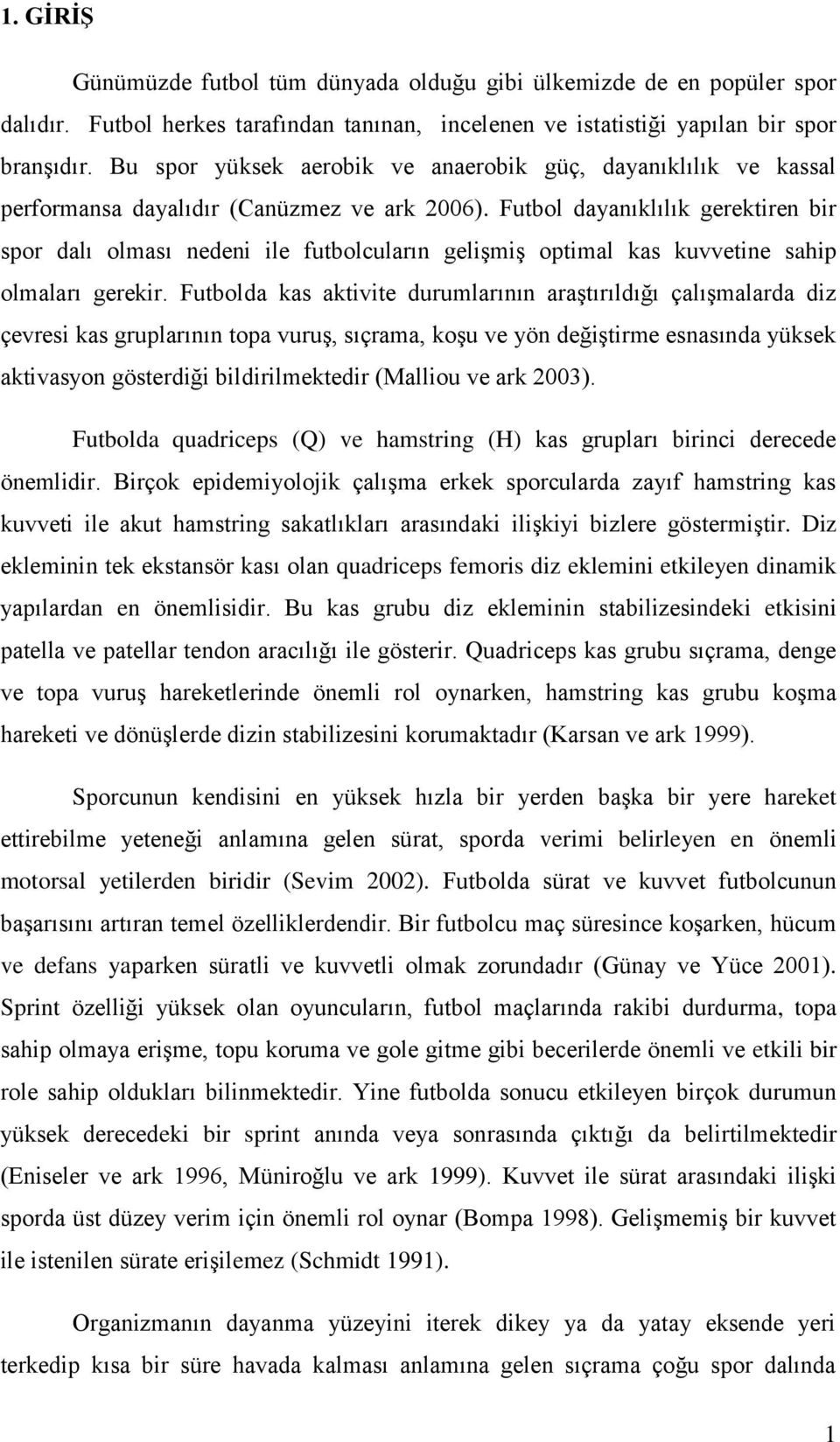 1. GİRİŞ

Günümüzde futbol tüm dünyada olduğu gibi ülkemizde de en popüler spor dalıdır. Futbol herkes tarafından tanınan, incelenen ve istatistiği yapılan bir spor branşıdır. Bu spor yüksek aerobik ve anaerobik güç, dayanıklılık ve kassal performansa dayalıdır (Canüzmez ve ark 2006). Futbol dayanıklılık gerektiren bir spor dalı olması nedeni ile futbolcuların gelişmiş optimal kas kuvvetine sahip olmaları gerekir. Futbolda kas aktivite durumlarının araştırıldığı çalışmalarda diz çevresi kas gruplarının topa vuruş, sıçrama, koşu ve yön değiştirme esnasında yüksek aktivasyon gösterdiği bildirilmektedir (Malliou ve ark 2003).

Futbolda quadriceps (Q) ve hamstring (H) kas grupları birinci derecede önemlidir. Birçok epidemiyolojik çalışma erkek sporcularda zayıf hamstring kas kuvveti ile akut hamstring sakatlıkları arasındaki ilişkiyi bizlere göstermiştir. Diz ekleminin tek ekstansör kası olan quadriceps femoris diz eklemini etkileyen dinamik yapılardan en önemlisidir. Bu kas grubu diz ekleminin stabilizesindeki etkisini patella ve patellar tendon aracılığı ile gösterir. Quadriceps kas grubu sıçrama, denge ve topa vuruş hareketlerinde önemli rol oynarken, hamstring kas grubu koşma hareketi ve dönüşlerde dizin stabilizesini korumaktadır (Karsan ve ark 1999).

Sporcunun kendisini en yüksek hızla bir yerden başka bir yere hareket ettirebilme yeteneği anlamına gelen sürat, sporda verimi belirleyen en önemli motorsal yetilerden biridir (Sevim 2002). Futbolda sürat ve kuvvet futbolcunun başarısını artıran temel özelliklerdendir. Bir futbolcu maç süresince koşarken, hücum ve defans yaparken süratli ve kuvvetli olmak zorundadır (Günay ve Yüce 2001). Sprint özelliği yüksek olan oyuncuların, futbol maçlarında rakibi durdurma, topa sahip olmaya erişme, topu koruma ve gole gitme gibi becerilerde önemli ve etkili bir role sahip oldukları bilinmektedir. Yine futbolda sonucu etkileyen birçok durumun yüksek derecedeki bir sprint anında veya sonrasında çıktığı da belirtilmektedir (Eniseler ve ark 1996, Müniroğlu ve ark 1999). Kuvvet ile sürat arasındaki ilişki sporda üst düzey verim için önemli rol oynar (Bompa 1998). Gelişmemiş bir kuvvet ile istenilen sürate erişilemez (Schmidt 1991).

Organizmanın dayanma yüzeyini iterek dikey ya da yatay eksende yeri terkedip kısa bir süre havada kalması anlamına gelen sıçrama çoğu spor dalında

1